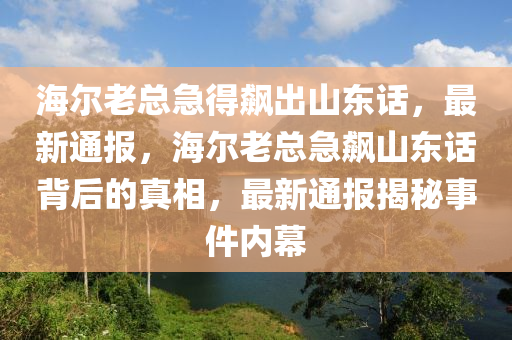 海尔老总急得飙出山东话，最新通报，海尔老总急飙山东话背后的真相，最新通报揭秘事件内幕